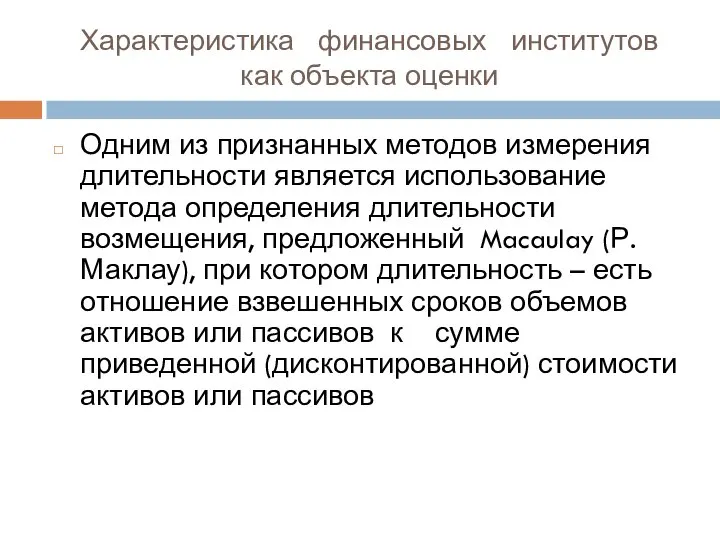 Характеристика финансовых институтов как объекта оценки

Одним из признанных методов измерения длительности является использование метода определения длительности возмещения, предложенный Macaulay (Р. Маклау), при котором длительность – есть отношение взвешенных сроков объемов активов или пассивов к сумме приведенной (дисконтированной) стоимости активов или пассивов